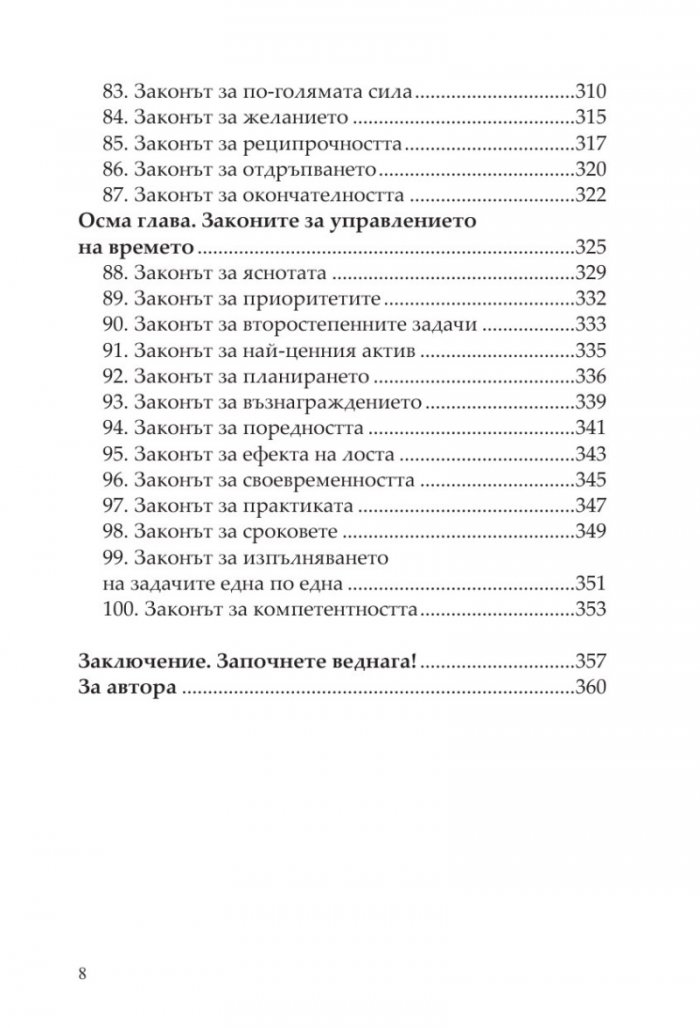 83. Законът за по-голямата сила 310
84. Законът за желанието 315
85. Законът за реципрочността 317
86. Законът за отдръпването 320
87. Законът за окончателността 322

Осма глава. Законите за управлението на времето 325
88. Законът за яснотата 329
89. Законът за приоритетите 332
90. Законът за второстепенните задачи 333
91. Законът за най-ценния актив 335
92. Законът за планирането 336
93. Законът за възнаграждението 339
94. Законът за поредността 341
95. Законът за ефекта на лоста 343
96. Законът за своевременността 345
97. Законът за практиката 347
98. Законът за сроковете 349
99. Законът за изпълняването на задачите една по една 351
100. Законът за компетентността 353

Заключение. Започнете веднага! 357
За автора 360

8